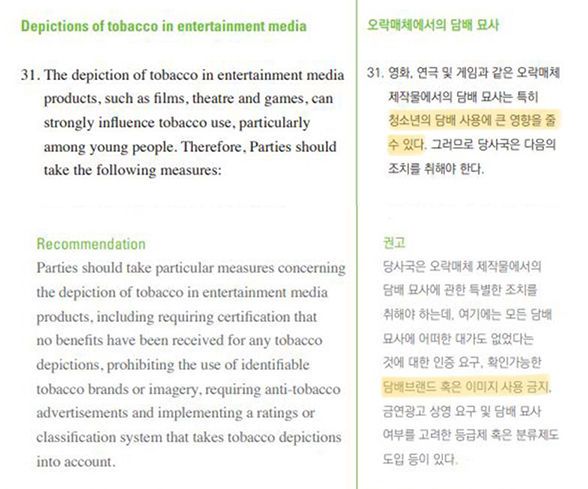 Depictions of tobacco in entertainment media

31. The depiction of tobacco in entertainment media products, such as films, theatre and games, can strongly influence tobacco use, particularly among young people. Therefore, Parties should take the following measures:

Recommendation

Parties should take particular measures concerning the depiction of tobacco in entertainment media products, including requiring certification that no benefits have been received for any tobacco depictions, prohibiting the use of identifiable tobacco brands or imagery, requiring anti-tobacco advertisements and implementing a ratings or classification system that takes tobacco depictions into account.

오락매체에서의 담배 묘사

31. 영화, 연극 및 게임과 같은 오락매체 제작물에서의 담배 묘사는 특히 청소년의 담배 사용에 큰 영향을 줄 수 있다. 그러므로 당사국은 다음의 조치를 취해야 한다.

권고

당사국은 오락매체 제작물에서의 담배 묘사에 관한 특별한 조치를 취해야 하는데, 여기에는 모든 담배 묘사에 어떠한 대가도 없었다는 것에 대한 인증 요구, 확인가능한 담배브랜드 혹은 이미지 사용 금지, 금연광고 상영 요구 및 담배 묘사 여부를 고려한 등급제 혹은 분류제도 도입 등이 있다.